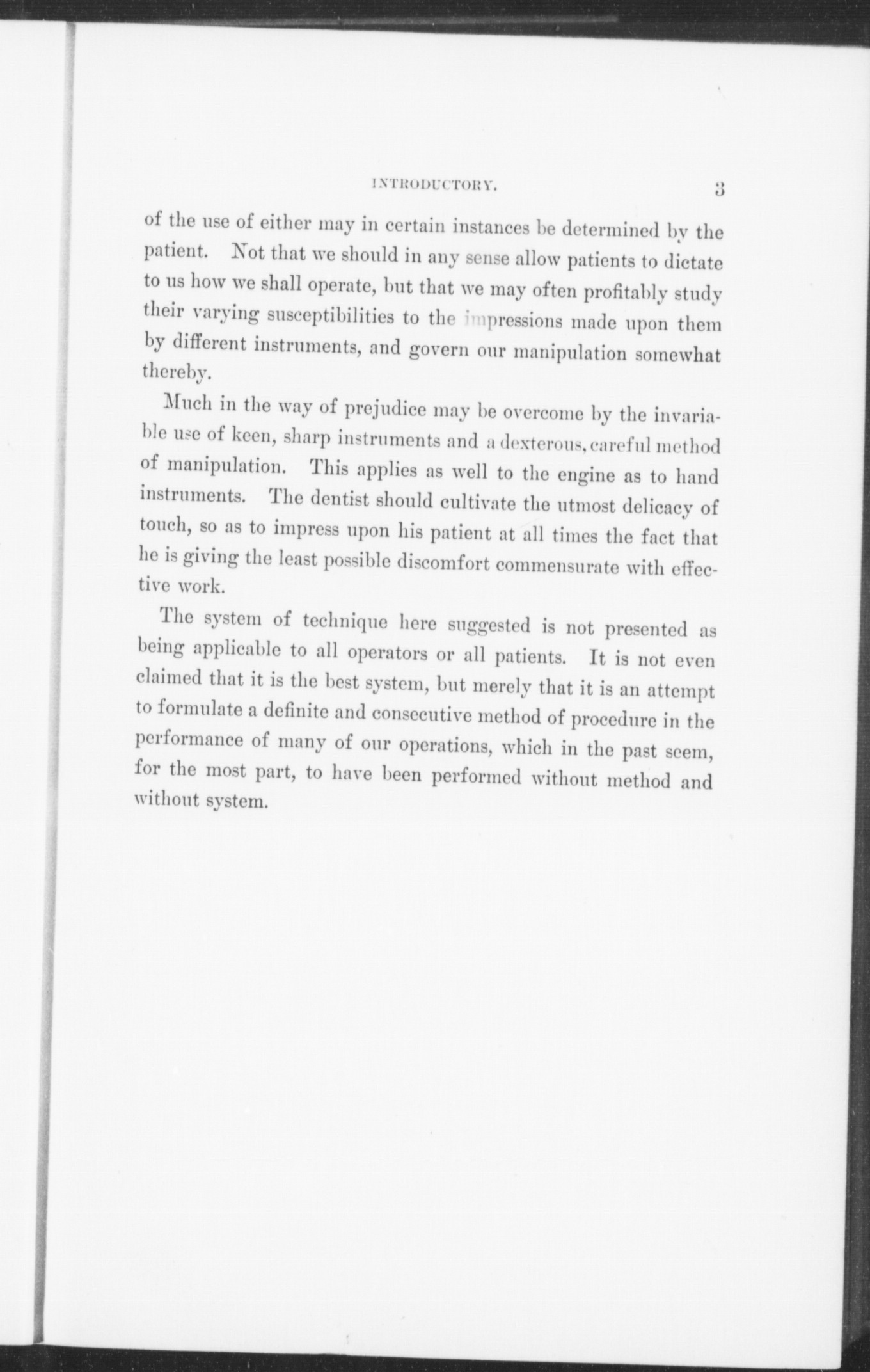 INTRODUCTORY. 3

of the use of either may in certain instances be determined by the patient. Not that we should in any sense allow patients to dictate to us how we shall operate, but that we may often profitably study their varying susceptibilities to the impressions made upon them by different instruments, and govern our manipulation somewhat thereby.

Much in the way of prejudice may be overcome by the invariable use of keen, sharp instruments and a dexterous, careful method of manipulation. This applies as well to the engine as to hand instruments. The dentist should cultivate the utmost delicacy of touch, so as to impress upon his patient at all times the fact that he is giving the least possible discomfort commensurate with effective work.

The system of technique here suggested is not presented as being applicable to all operators or all patients. It is not even claimed that it is the best system, but merely that it is an attempt to formulate a definite and consecutive method of procedure in the performance of many of our operations, which in the past seem, for the most part, to have been performed without method and without system.